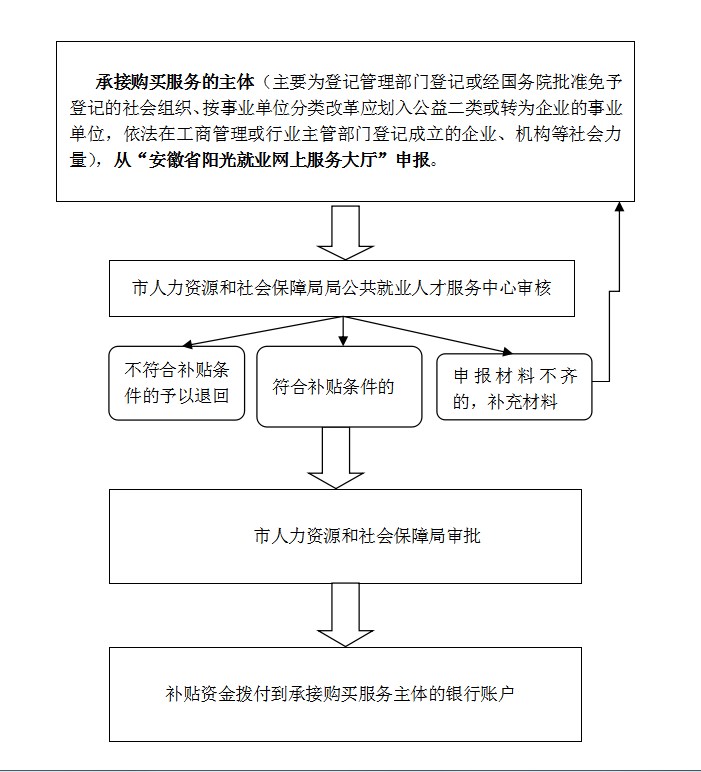 承接购买服务的主体（主要为登记管理部门登记或经国务院批准免予登记的社会组织、按事业单位分类改革应划入公益二类或转为企业的事业单位，依法在工商管理或行业主管部门登记成立的企业、机构等社会力量），从“安徽省阳光就业网上服务大厅”申报。

市人力资源和社会保障局局公共就业人才服务中心审核

不符合补贴条件的予以退回

符合补贴条件的

申报材料不齐的，补充材料

市人力资源和社会保障局审批

补贴资金拨付到承接购买服务主体的银行账户